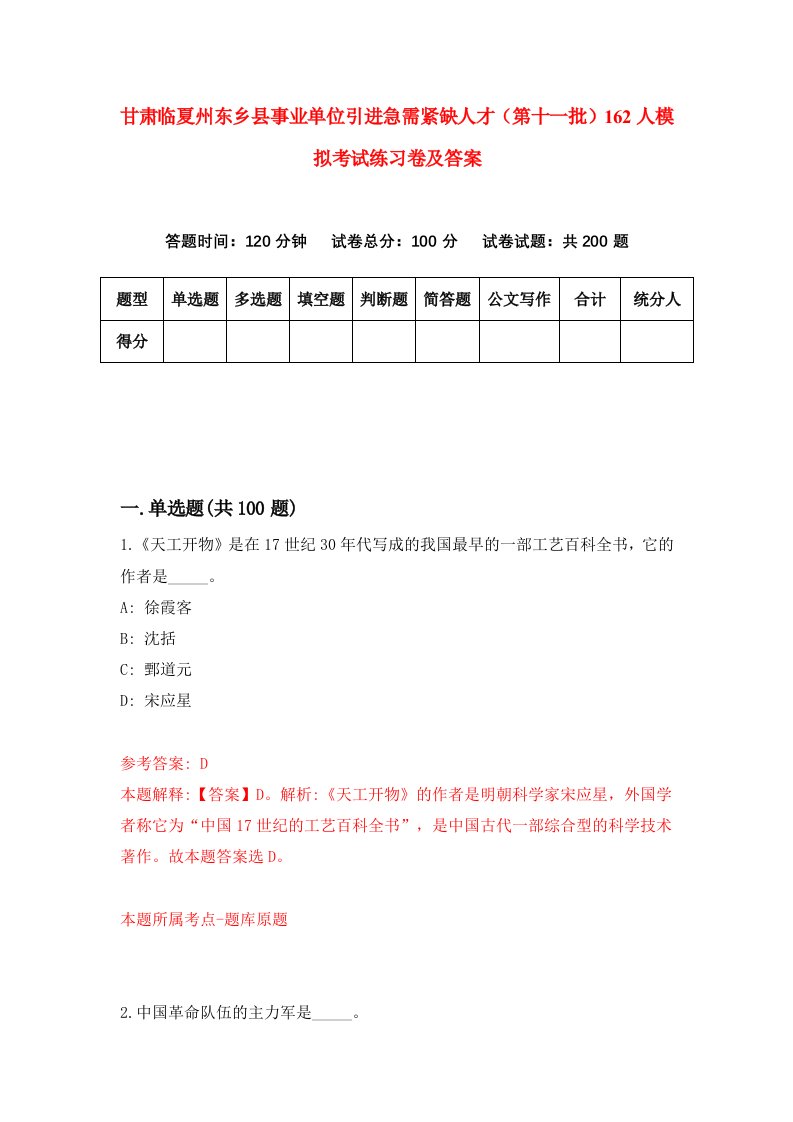 甘肃临夏州东乡县事业单位引进急需紧缺人才（第十一批）162人模拟考试练习卷及答案

答题时间：120分钟　试卷总分：100分　试卷试题：共200题

| 题型 | 单选题 | 多选题 | 填空题 | 判断题 | 简答题 | 公文写作 | 合计 | 统分人 |
|---|---|---|---|---|---|---|---|---|
| 得分 | | | | | | | | |

一.单选题(共100题)

1.《天工开物》是在17世纪30年代写成的我国最早的一部工艺百科全书，它的作者是_____。

A: 徐霞客

B: 沈括

C: 郦道元

D: 宋应星

参考答案: D

本题解释:【答案】D。解析:《天工开物》的作者是明朝科学家宋应星，外国学者称它为“中国17世纪的工艺百科全书”，是中国古代一部综合型的科学技术著作。故本题答案选D。

本题所属考点-题库原题

2.中国革命队伍的主力军是_____。